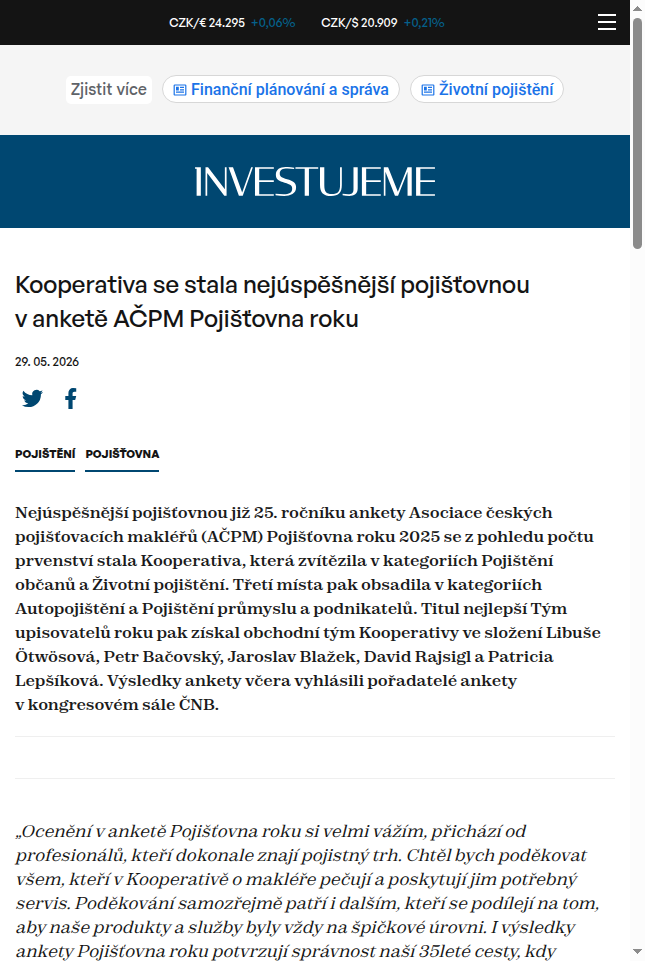 CZK/€ 24.295 +0,06% CZK/$ 20.909 +0,21%

Zjistit více Finanční plánování a správa Životní pojištění

INVESTUJEME

Kooperativa se stala nejúspěšnější pojišťovnou v anketě AČPM Pojišťovna roku

29. 05. 2026

POJIŠTĚNÍ POJIŠŤOVNA

Nejúspěšnější pojišťovnou již 25. ročníku ankety Asociace českých pojišťovacích makléřů (AČPM) Pojišťovna roku 2025 se z pohledu počtu prvenství stala Kooperativa, která zvítězila v kategoriích Pojištění občanů a Životní pojištění. Třetí místa pak obsadila v kategoriích Autopojištění a Pojištění průmyslu a podnikatelů. Titul nejlepší Tým upisovatelů roku pak získal obchodní tým Kooperativy ve složení Libuše Ötwösová, Petr Bačovský, Jaroslav Blažek, David Rajsigl a Patricia Lepšíková. Výsledky ankety včera vyhlásili pořadatelé ankety v kongresovém sále ČNB.

„Ocenění v anketě Pojišťovna roku si velmi vážím, přichází od profesionálů, kteří dokonale znají pojistný trh. Chtěl bych poděkovat všem, kteří v Kooperativě o makléře pečují a poskytují jim potřebný servis. Poděkování samozřejmě patří i dalším, kteří se podílejí na tom, aby naše produkty a služby byly vždy na špičkové úrovni. I výsledky ankety Pojišťovna roku potvrzují správnost naší 35leté cesty, kdy